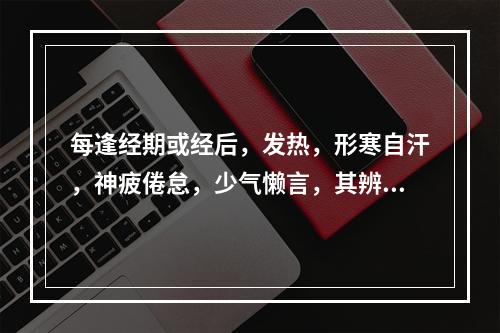 每逢经期或经后，发热，形寒自汗，神疲倦怠，少气懒言，其辨...